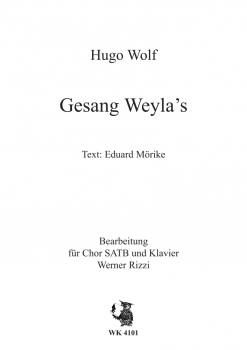 Hugo Wolf

Gesang Weyla's

Text: Eduard Mörike

Bearbeitung
für Chor SATB und Klavier
Werner Rizzi

WK 4101